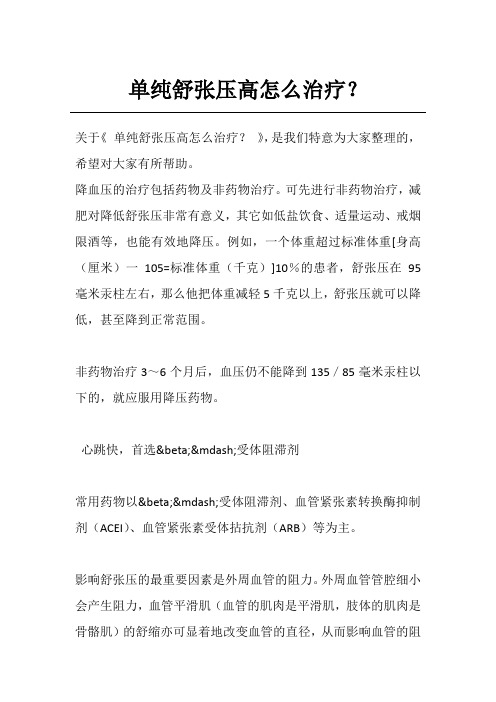 单纯舒张压高怎么治疗？

关于《 单纯舒张压高怎么治疗？ 》，是我们特意为大家整理的，希望对大家有所帮助。

降血压的治疗包括药物及非药物治疗。可先进行非药物治疗，减肥对降低舒张压非常有意义，其它如低盐饮食、适量运动、戒烟限酒等，也能有效地降压。例如，一个体重超过标准体重[身高（厘米）一 105=标准体重（千克）]10％的患者，舒张压在 95 毫米汞柱左右，那么他把体重减轻 5 千克以上，舒张压就可以降低，甚至降到正常范围。

非药物治疗 3～6 个月后，血压仍不能降到 135／85 毫米汞柱以下的，就应服用降压药物。

心跳快，首选&beta;&mdash;受体阻滞剂

常用药物以&beta;&mdash;受体阻滞剂、血管紧张素转换酶抑制剂（ACEI）、血管紧张素受体拮抗剂（ARB）等为主。

影响舒张压的最重要因素是外周血管的阻力。外周血管管腔细小会产生阻力，血管平滑肌（血管的肌肉是平滑肌，肢体的肌肉是骨骼肌）的舒缩亦可显着地改变血管的直径，从而影响血管的阻